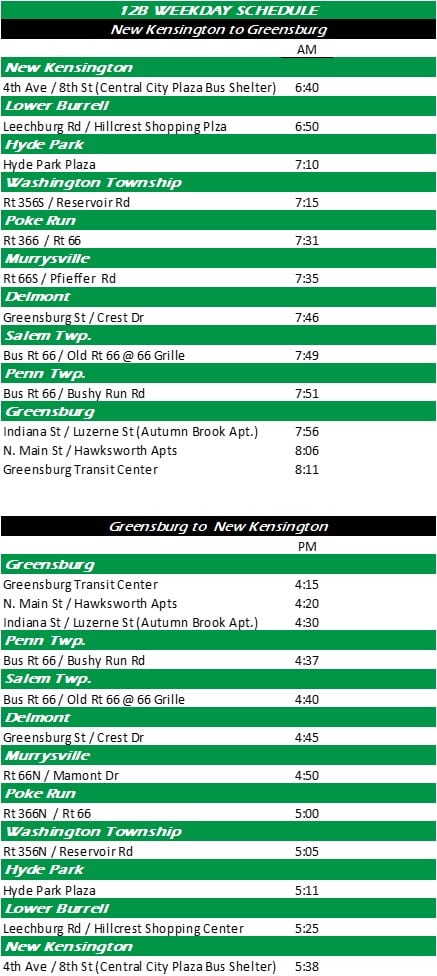 12B WEEKDAY SCHEDULE
New Kensington to Greensburg

| | AM |
|---|---|
| **New Kensington** | |
| 4th Ave / 8th St (Central City Plaza Bus Shelter) | 6:40 |
| **Lower Burrell** | |
| Leechburg Rd / Hillcrest Shopping Plza | 6:50 |
| **Hyde Park** | |
| Hyde Park Plaza | 7:10 |
| **Washington Township** | |
| Rt 356S / Reservoir Rd | 7:15 |
| **Poke Run** | |
| Rt 366 / Rt 66 | 7:31 |
| **Murrysville** | |
| Rt 66S / Pfieffer Rd | 7:35 |
| **Delmont** | |
| Greensburg St / Crest Dr | 7:46 |
| **Salem Twp.** | |
| Bus Rt 66 / Old Rt 66 @ 66 Grille | 7:49 |
| **Penn Twp.** | |
| Bus Rt 66 / Bushy Run Rd | 7:51 |
| **Greensburg** | |
| Indiana St / Luzerne St (Autumn Brook Apt.) | 7:56 |
| N. Main St / Hawksworth Apts | 8:06 |
| Greensburg Transit Center | 8:11 |

Greensburg to New Kensington

| | PM |
|---|---|
| **Greensburg** | |
| Greensburg Transit Center | 4:15 |
| N. Main St / Hawksworth Apts | 4:20 |
| Indiana St / Luzerne St (Autumn Brook Apt.) | 4:30 |
| **Penn Twp.** | |
| Bus Rt 66 / Bushy Run Rd | 4:37 |
| **Salem Twp.** | |
| Bus Rt 66 / Old Rt 66 @ 66 Grille | 4:40 |
| **Delmont** | |
| Greensburg St / Crest Dr | 4:45 |
| **Murrysville** | |
| Rt 66N / Mamont Dr | 4:50 |
| **Poke Run** | |
| Rt 366N / Rt 66 | 5:00 |
| **Washington Township** | |
| Rt 356N / Reservoir Rd | 5:05 |
| **Hyde Park** | |
| Hyde Park Plaza | 5:11 |
| **Lower Burrell** | |
| Leechburg Rd / Hillcrest Shopping Center | 5:25 |
| **New Kensington** | |
| 4th Ave / 8th St (Central City Plaza Bus Shelter) | 5:38 |